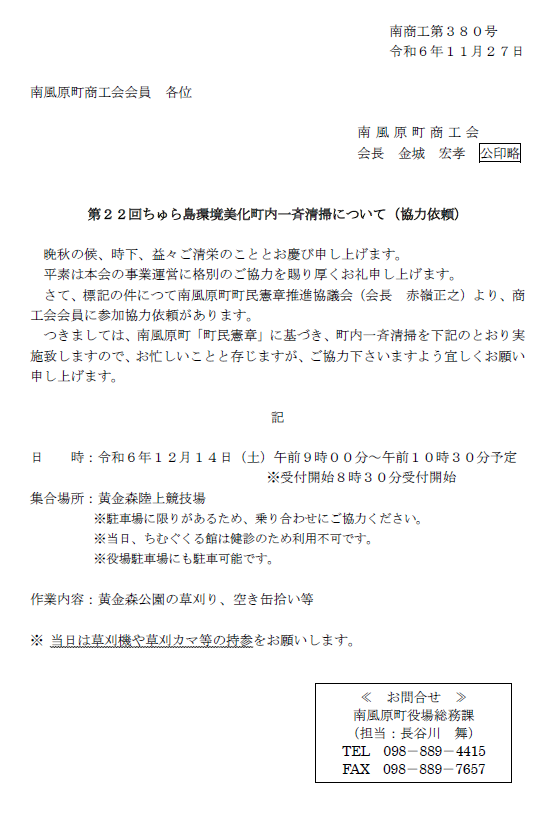 南商工第３８０号
令和６年１１月２７日

南風原町商工会会員　各位

南風原町商工会
会長　金城　宏孝　公印略

第２２回ちゅら島環境美化町内一斉清掃について（協力依頼）

晩秋の候、時下、益々ご清栄のこととお慶び申し上げます。
平素は本会の事業運営に格別のご協力を賜り厚くお礼申し上げます。
さて、標記の件につて南風原町町民憲章推進協議会（会長　赤嶺正之）より、商工会会員に参加協力依頼があります。
つきましては、南風原町「町民憲章」に基づき、町内一斉清掃を下記のとおり実施致しますので、お忙しいことと存じますが、ご協力下さいますよう宜しくお願い申し上げます。

記

日　　時：令和６年１２月１４日（土）午前９時００分～午前１０時３０分予定
※受付開始８時３０分受付開始

集合場所：黄金森陸上競技場
※駐車場に限りがあるため、乗り合わせにご協力ください。
※当日、ちむぐくる館は健診のため利用不可です。
※役場駐車場にも駐車可能です。

作業内容：黄金森公園の草刈り、空き缶拾い等

※ 当日は草刈機や草刈カマ等の持参をお願いします。

≪　お問合せ　≫
南風原町役場総務課
（担当：長谷川　舞）
TEL　098－889－4415
FAX　098－889－7657